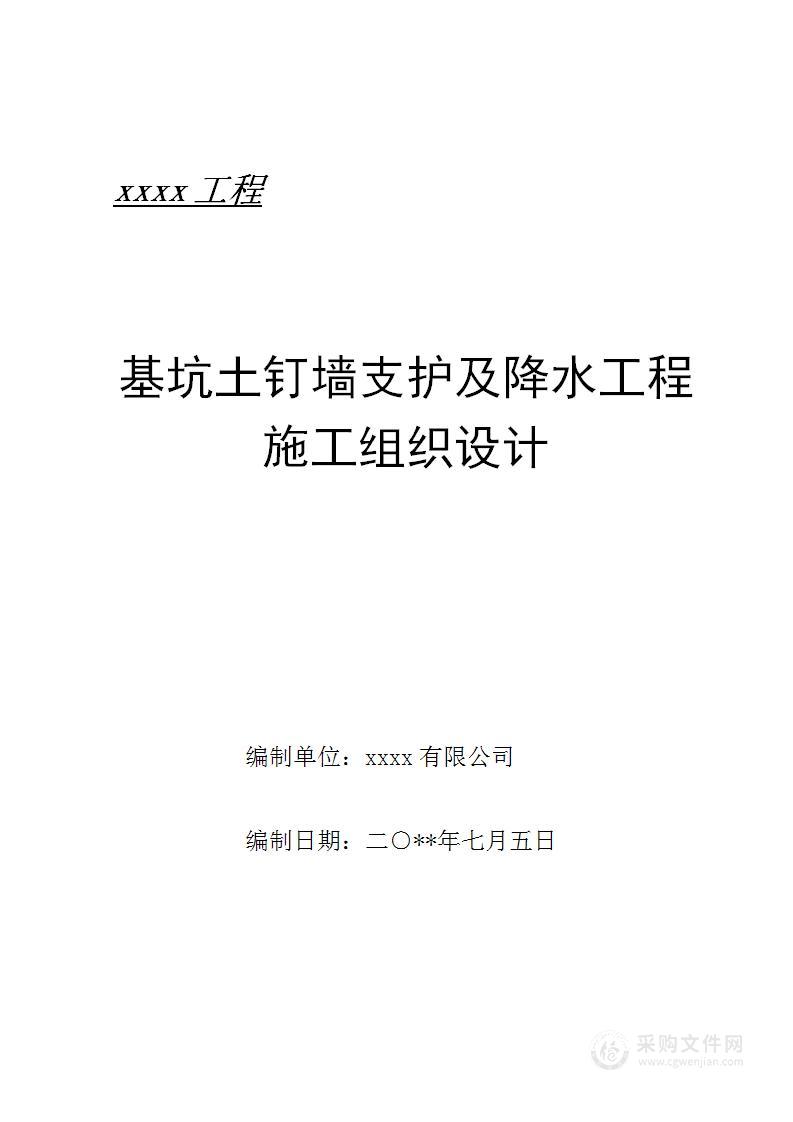 xxxx 工程

基坑土钉墙支护及降水工程
施工组织设计

编制单位：xxxx 有限公司

编制日期：二〇**年七月五日

采购文件网
www.cgwenjian.com